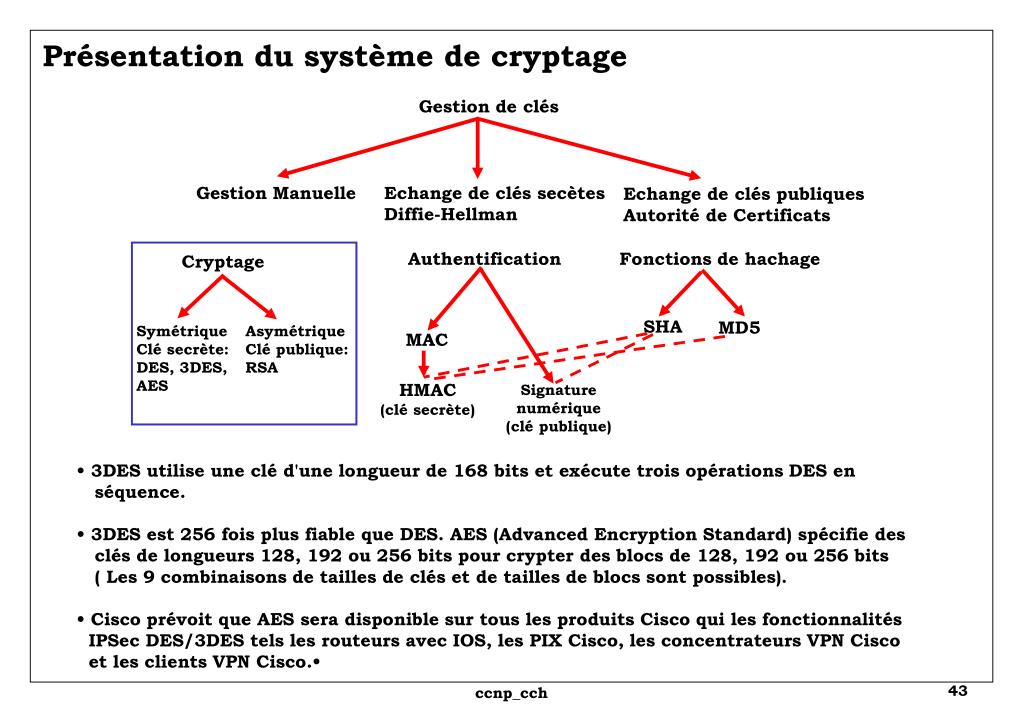 Présentation du système de cryptage

Gestion de clés

Gestion Manuelle

Echange de clés secètes
Diffie-Hellman

Echange de clés publiques
Autorité de Certificats

Cryptage

Symétrique
Clé secrète:
DES, 3DES,
AES

Asymétrique
Clé publique:
RSA

Authentification

MAC

HMAC
(clé secrète)

Signature
numérique
(clé publique)

Fonctions de hachage

SHA

MD5

• 3DES utilise une clé d'une longueur de 168 bits et exécute trois opérations DES en séquence.

• 3DES est 256 fois plus fiable que DES. AES (Advanced Encryption Standard) spécifie des clés de longueurs 128, 192 ou 256 bits pour crypter des blocs de 128, 192 ou 256 bits ( Les 9 combinaisons de tailles de clés et de tailles de blocs sont possibles).

• Cisco prévoit que AES sera disponible sur tous les produits Cisco qui les fonctionnalités IPSec DES/3DES tels les routeurs avec IOS, les PIX Cisco, les concentrateurs VPN Cisco et les clients VPN Cisco.•

ccnp_cch

43